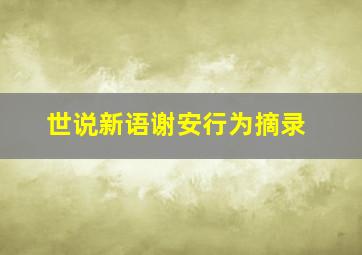 世说新语谢安行为摘录